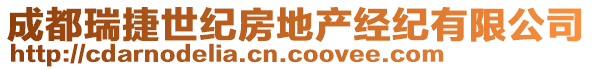 成都瑞捷世纪房地产经纪有限公司
http://cdarnodelia.cn.coovee.com